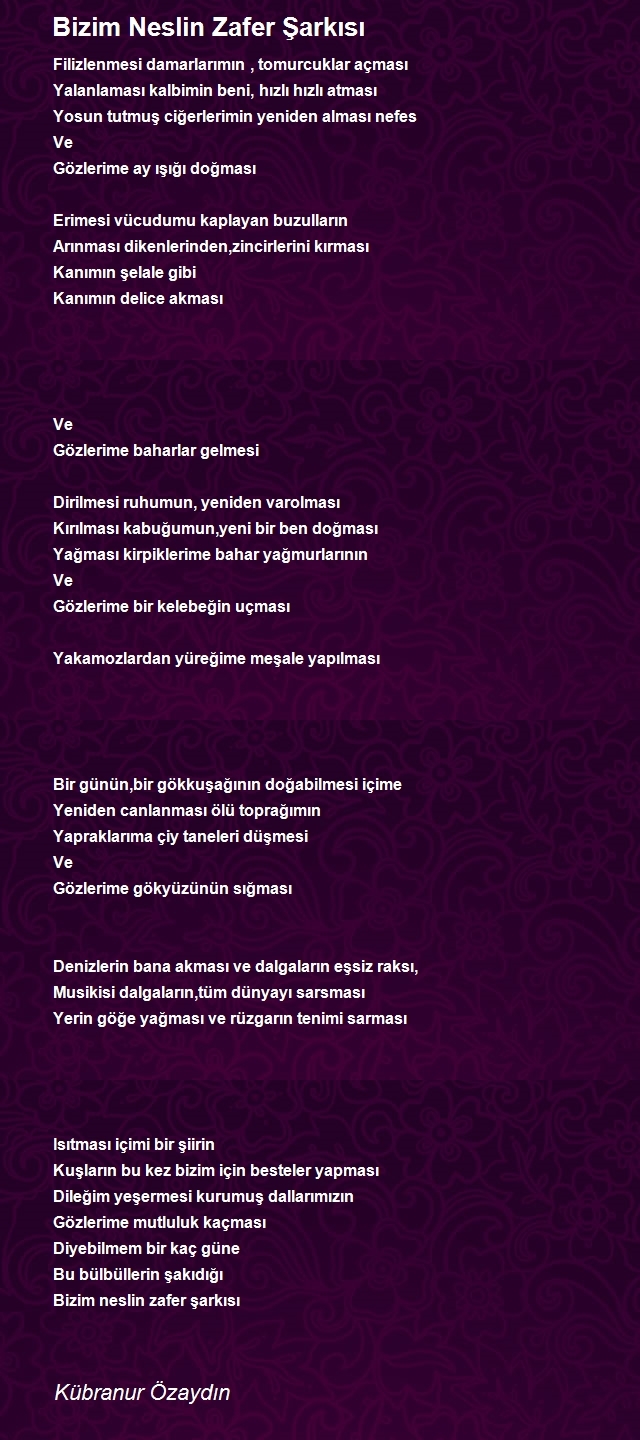 Bizim Neslin Zafer Şarkısı

Filizlenmesi damarlarımın , tomurcuklar açması
Yalanlaması kalbimin beni, hızlı hızlı atması
Yosun tutmuş ciğerlerimin yeniden alması nefes
Ve
Gözlerime ay ışığı doğması

Erimesi vücudumu kaplayan buzulların
Arınması dikenlerinden,zincirlerini kırması
Kanımın şelale gibi
Kanımın delice akması

Ve
Gözlerime baharlar gelmesi

Dirilmesi ruhumun, yeniden varolması
Kırılması kabuğumun,yeni bir ben doğması
Yağması kirpiklerime bahar yağmurlarının
Ve
Gözlerime bir kelebeğin uçması

Yakamozlardan yüreğime meşale yapılması

Bir günün,bir gökkuşağının doğabilmesi içime
Yeniden canlanması ölü toprağımın
Yapraklarıma çiy taneleri düşmesi
Ve
Gözlerime gökyüzünün sığması

Denizlerin bana akması ve dalgaların eşsiz raksı,
Musikisi dalgaların,tüm dünyayı sarsması
Yerin göğe yağması ve rüzgarın tenimi sarması

Isıtması içimi bir şiirin
Kuşların bu kez bizim için besteler yapması
Dileğim yeşermesi kurumuş dallarımızın
Gözlerime mutluluk kaçması
Diyebilmem bir kaç güne
Bu bülbüllerin şakıdığı
Bizim neslin zafer şarkısı

Kübranur Özaydın